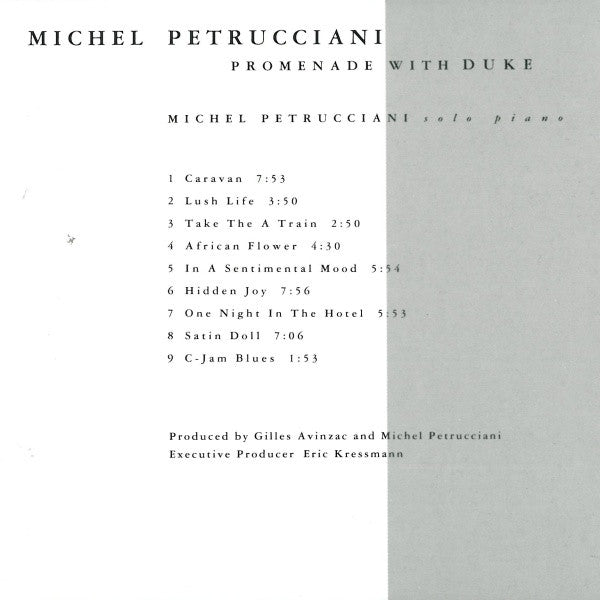 MICHEL PETRUCCIANI

PROMENADE WITH DUKE

MICHEL PETRUCCIANI solo piano

1 Caravan 7:53
2 Lush Life 3:50
3 Take The A Train 2:50
4 African Flower 4:30
5 In A Sentimental Mood 5:54
6 Hidden Joy 7:56
7 One Night In The Hotel 5:53
8 Satin Doll 7:06
9 C-Jam Blues 1:53

Produced by Gilles Avinzac and Michel Petrucciani
Executive Producer Eric Kressmann